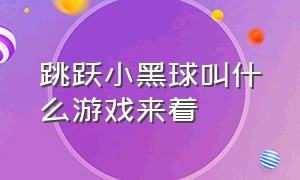 跳跃小黑球叫什么游戏来着